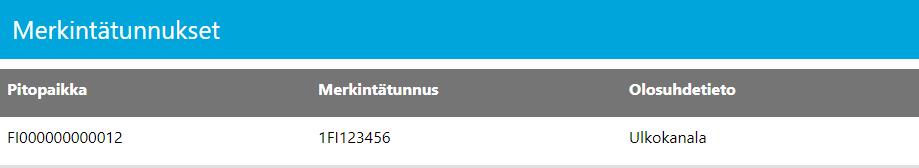 Merkintätunnukset

| Pitopaikka | Merkintätunnus | Olosuhdetieto |
|---|---|---|
| FI000000000012 | 1FI123456 | Ulkokanala |